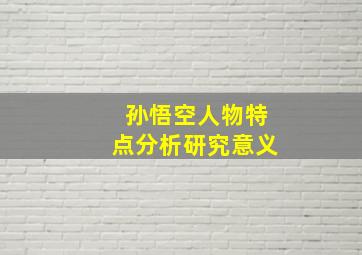 孙悟空人物特点分析研究意义